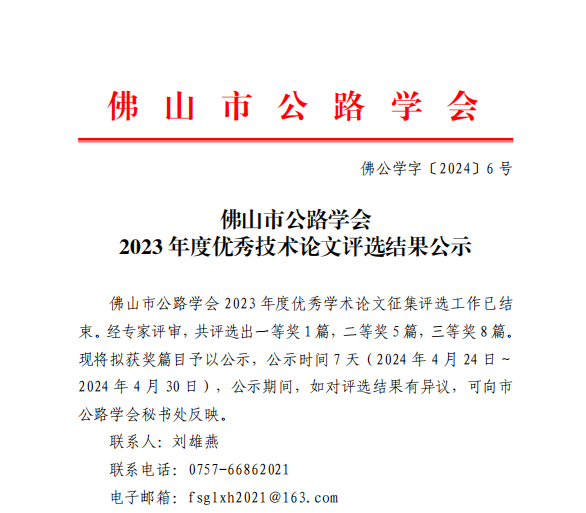 佛山市公路学会

佛公学字〔2024〕6号

佛山市公路学会
2023年度优秀技术论文评选结果公示

佛山市公路学会2023年度优秀学术论文征集评选工作已结束。经专家评审，共评选出一等奖1篇，二等奖5篇，三等奖8篇。现将拟获奖篇目予以公示，公示时间7天（2024年4月24日～2024年4月30日），公示期间，如对评选结果有异议，可向市公路学会秘书处反映。

联系人：刘雄燕

联系电话：0757-66862021

电子邮箱：fsglxh2021@163.com